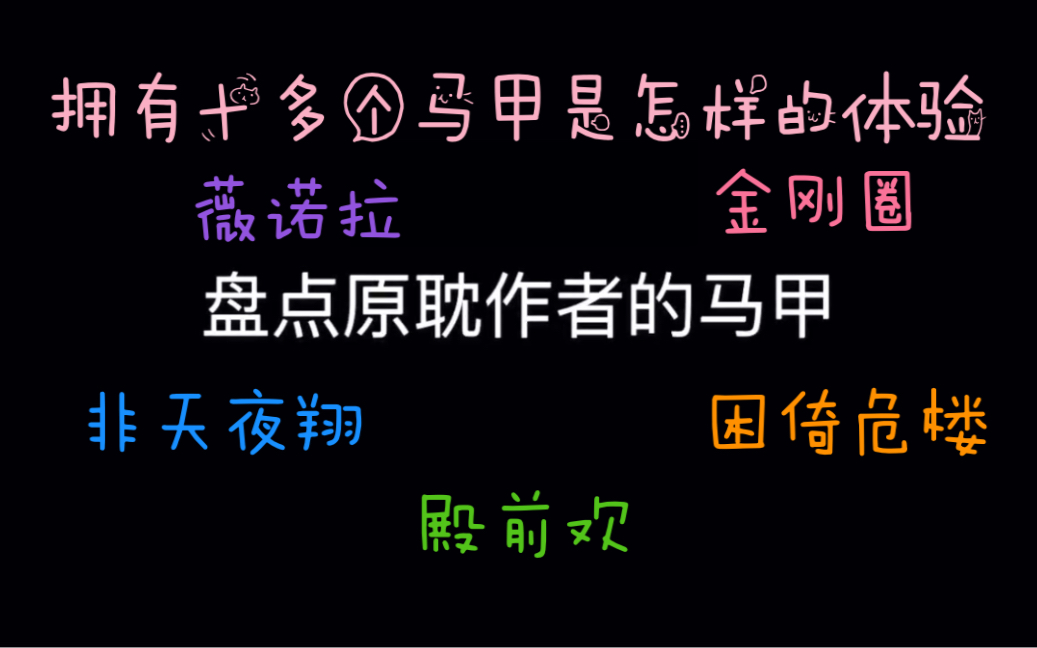 拥有十多个马甲是怎样的体验

薇诺拉

金刚圈

盘点原耽作者的马甲

非天夜翔

困倚危楼

殿前欢